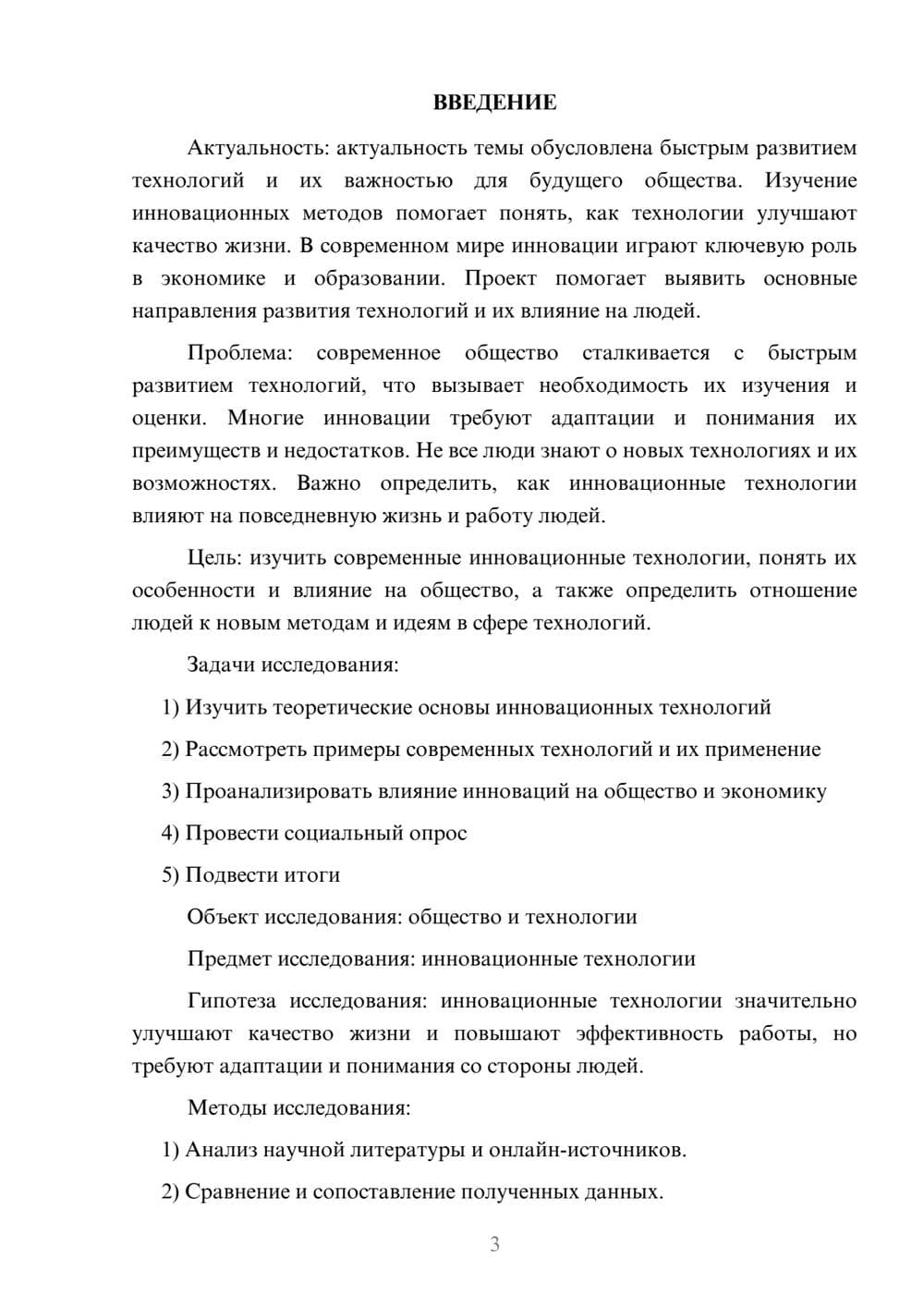 ВВЕДЕНИЕ

Актуальность: актуальность темы обусловлена быстрым развитием технологий и их важностью для будущего общества. Изучение инновационных методов помогает понять, как технологии улучшают качество жизни. В современном мире инновации играют ключевую роль в экономике и образовании. Проект помогает выявить основные направления развития технологий и их влияние на людей.

Проблема: современное общество сталкивается с быстрым развитием технологий, что вызывает необходимость их изучения и оценки. Многие инновации требуют адаптации и понимания их преимуществ и недостатков. Не все люди знают о новых технологиях и их возможностях. Важно определить, как инновационные технологии влияют на повседневную жизнь и работу людей.

Цель: изучить современные инновационные технологии, понять их особенности и влияние на общество, а также определить отношение людей к новым методам и идеям в сфере технологий.

Задачи исследования:

1) Изучить теоретические основы инновационных технологий

2) Рассмотреть примеры современных технологий и их применение

3) Проанализировать влияние инноваций на общество и экономику

4) Провести социальный опрос

5) Подвести итоги

Объект исследования: общество и технологии

Предмет исследования: инновационные технологии

Гипотеза исследования: инновационные технологии значительно улучшают качество жизни и повышают эффективность работы, но требуют адаптации и понимания со стороны людей.

Методы исследования:

1) Анализ научной литературы и онлайн-источников.

2) Сравнение и сопоставление полученных данных.

3